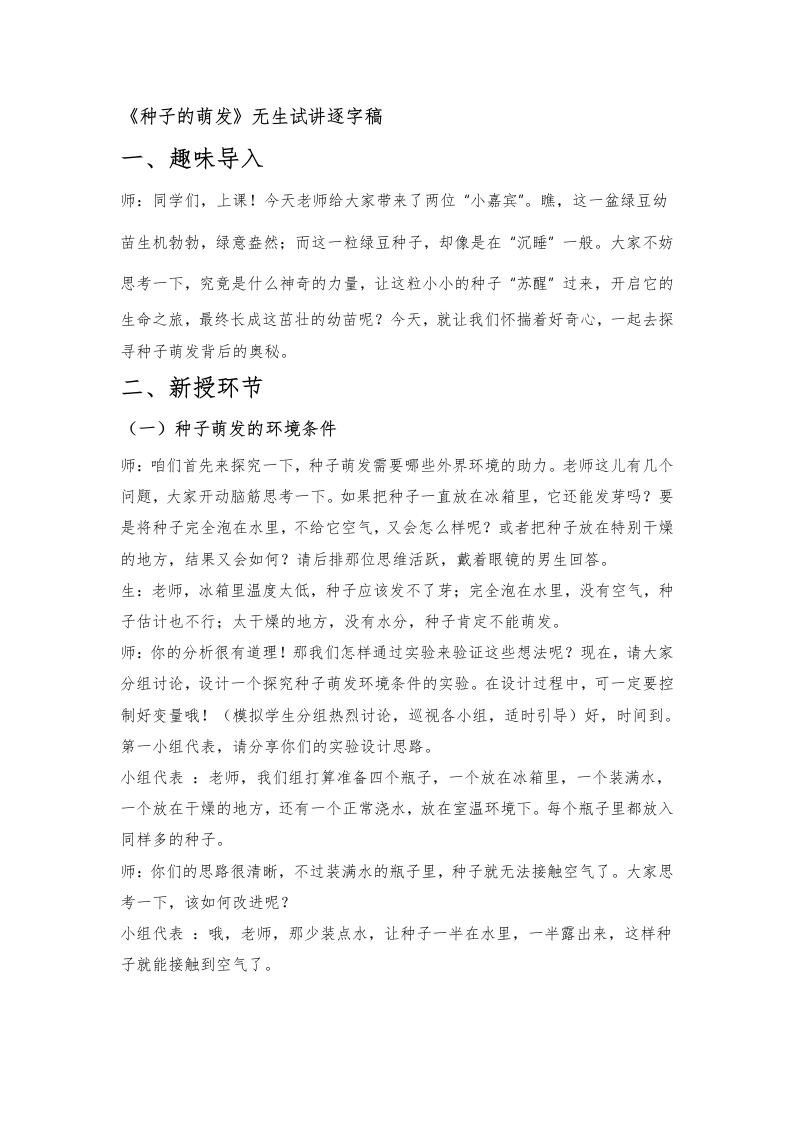 《种子的萌发》无生试讲逐字稿

一、趣味导入

师：同学们，上课！今天老师给大家带来了两位“小嘉宾”。瞧，这一盆绿豆幼苗生机勃勃，绿意盎然；而这一粒绿豆种子，却像是在“沉睡”一般。大家不妨思考一下，究竟是什么神奇的力量，让这粒小小的种子“苏醒”过来，开启它的生命之旅，最终长成这茁壮的幼苗呢？今天，就让我们怀揣着好奇心，一起去探寻种子萌发背后的奥秘。

二、新授环节

（一）种子萌发的环境条件

师：咱们首先来探究一下，种子萌发需要哪些外界环境的助力。老师这儿有几个问题，大家开动脑筋思考一下。如果把种子一直放在冰箱里，它还能发芽吗？要是将种子完全泡在水里，不给它空气，又会怎么样呢？或者把种子放在特别干燥的地方，结果又会如何？请后排那位思维活跃，戴着眼镜的男生回答。

生：老师，冰箱里温度太低，种子应该发不了芽；完全泡在水里，没有空气，种子估计也不行；太干燥的地方，没有水分，种子肯定不能萌发。

师：你的分析很有道理！那我们怎样通过实验来验证这些想法呢？现在，请大家分组讨论，设计一个探究种子萌发环境条件的实验。在设计过程中，可一定要控制好变量哦！（模拟学生分组热烈讨论，巡视各小组，适时引导）好，时间到。第一小组代表，请分享你们的实验设计思路。

小组代表 ：老师，我们组打算准备四个瓶子，一个放在冰箱里，一个装满水，一个放在干燥的地方，还有一个正常浇水，放在室温环境下。每个瓶子里都放入同样多的种子。

师：你们的思路很清晰，不过装满水的瓶子里，种子就无法接触空气了。大家思考一下，该如何改进呢？

小组代表 ：哦，老师，那少装点水，让种子一半在水里，一半露出来，这样种子就能接触到空气了。